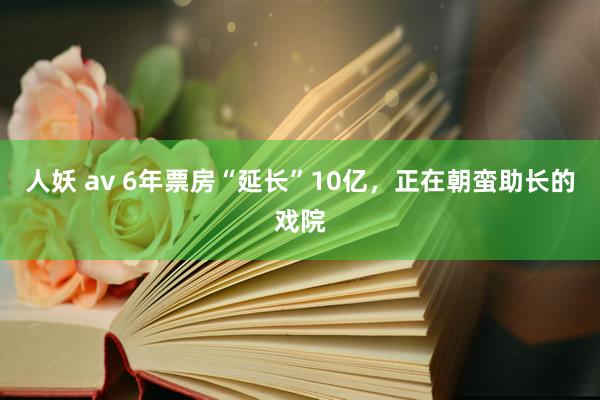 人妖 av 6年票房“延长”10亿，正在朝蛮助长的戏院